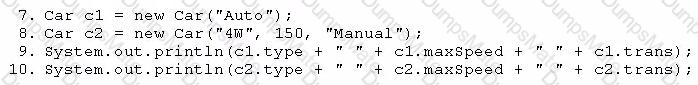 7. Car c1 = new Car("Auto");
8. Car c2 = new Car("4W", 150, "Manual");
9. System.out.println(c1.type + " " + c1.maxSpeed + " " + c1.trans);
10. System.out.println(c2.type + " " + c2.maxSpeed + " " + c2.trans);